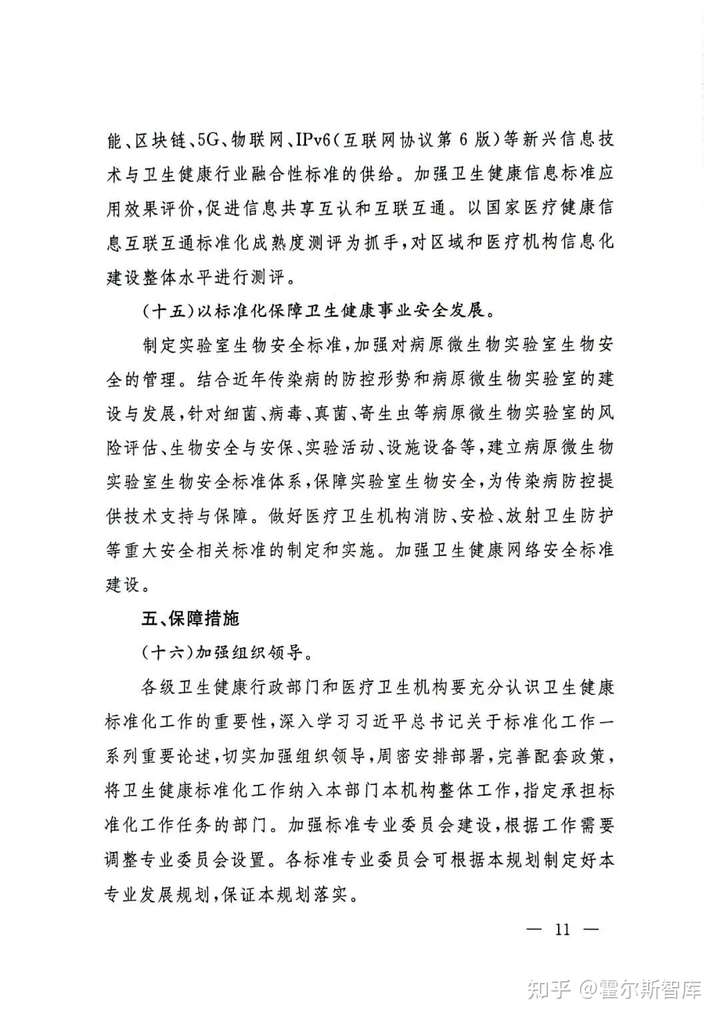 能、区块链、5G、物联网、IPv6（互联网协议第6版）等新兴信息技术与卫生健康行业融合性标准的供给。加强卫生健康信息标准应用效果评价，促进信息共享互认和互联互通。以国家医疗健康信息互联互通标准化成熟度测评为抓手，对区域和医疗机构信息化建设整体水平进行测评。

（十五）以标准化保障卫生健康事业安全发展。

制定实验室生物安全标准，加强对病原微生物实验室生物安全的管理。结合近年传染病的防控形势和病原微生物实验室的建设与发展，针对细菌、病毒、真菌、寄生虫等病原微生物实验室的风险评估、生物安全与安保、实验活动、设施设备等，建立病原微生物实验室生物安全标准体系，保障实验室生物安全，为传染病防控提供技术支持与保障。做好医疗卫生机构消防、安检、放射卫生防护等重大安全相关标准的制定和实施。加强卫生健康网络安全标准建设。

五、保障措施

（十六）加强组织领导。

各级卫生健康行政部门和医疗卫生机构要充分认识卫生健康标准化工作的重要性，深入学习习近平总书记关于标准化工作一系列重要论述，切实加强组织领导，周密安排部署，完善配套政策，将卫生健康标准化工作纳入本部门本机构整体工作，指定承担标准化工作任务的部门。加强标准专业委员会建设，根据工作需要调整专业委员会设置。各标准专业委员会可根据本规划制定好本专业发展规划，保证本规划落实。

— 11 —

知乎 @霍尔斯智库